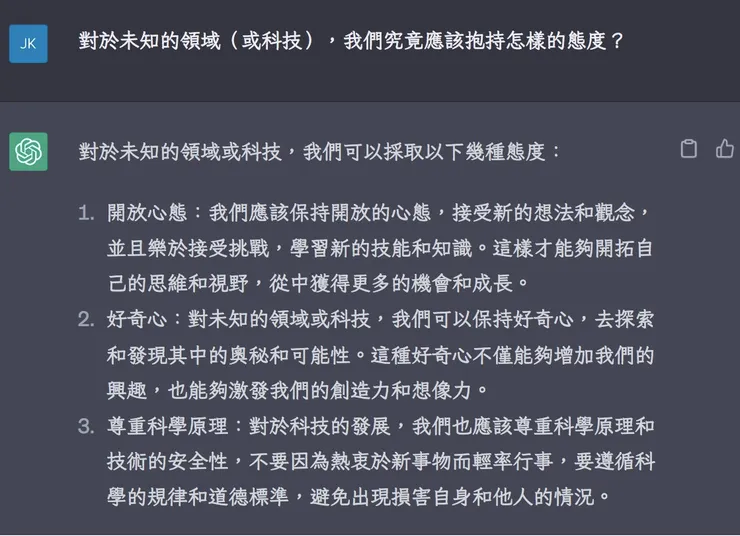 JK

對於未知的領域（或科技），我們究竟應該抱持怎樣的態度？

對於未知的領域或科技，我們可以採取以下幾種態度：

1. 開放心態：我們應該保持開放的心態，接受新的想法和觀念，並且樂於接受挑戰，學習新的技能和知識。這樣才能夠開拓自己的思維和視野，從中獲得更多的機會和成長。
2. 好奇心：對未知的領域或科技，我們可以保持好奇心，去探索和發現其中的奧秘和可能性。這種好奇心不僅能夠增加我們的興趣，也能夠激發我們的創造力和想像力。
3. 尊重科學原理：對於科技的發展，我們也應該尊重科學原理和技術的安全性，不要因為熱衷於新事物而輕率行事，要遵循科學的規律和道德標準，避免出現損害自身和他人的情況。